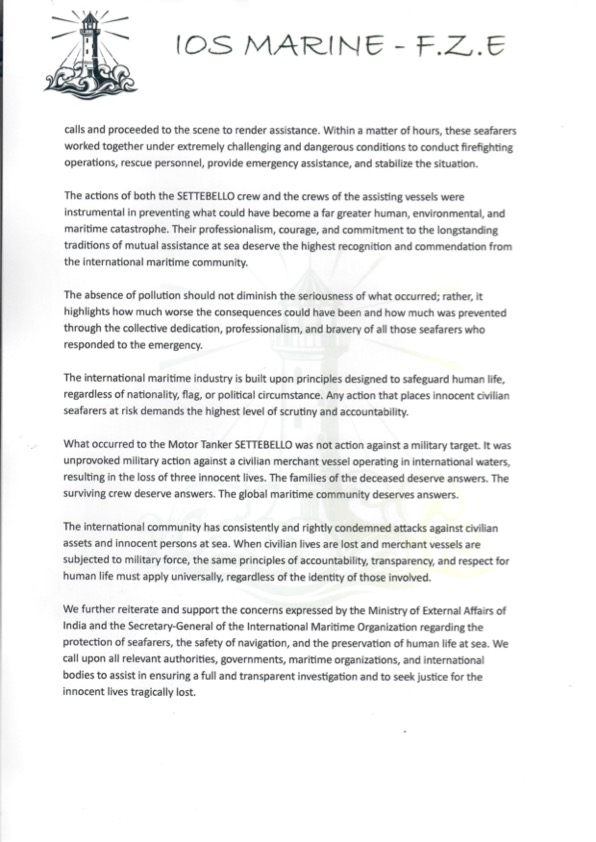 IOS MARINE - F.Z.E

calls and proceeded to the scene to render assistance. Within a matter of hours, these seafarers worked together under extremely challenging and dangerous conditions to conduct firefighting operations, rescue personnel, provide emergency assistance, and stabilize the situation.

The actions of both the SETTEBELLO crew and the crews of the assisting vessels were instrumental in preventing what could have become a far greater human, environmental, and maritime catastrophe. Their professionalism, courage, and commitment to the longstanding traditions of mutual assistance at sea deserve the highest recognition and commendation from the international maritime community.

The absence of pollution should not diminish the seriousness of what occurred; rather, it highlights how much worse the consequences could have been and how much was prevented through the collective dedication, professionalism, and bravery of all those seafarers who responded to the emergency.

The international maritime industry is built upon principles designed to safeguard human life, regardless of nationality, flag, or political circumstance. Any action that places innocent civilian seafarers at risk demands the highest level of scrutiny and accountability.

What occurred to the Motor Tanker SETTEBELLO was not action against a military target. It was unprovoked military action against a civilian merchant vessel operating in international waters, resulting in the loss of three innocent lives. The families of the deceased deserve answers. The surviving crew deserve answers. The global maritime community deserves answers.

The international community has consistently and rightly condemned attacks against civilian assets and innocent persons at sea. When civilian lives are lost and merchant vessels are subjected to military force, the same principles of accountability, transparency, and respect for human life must apply universally, regardless of the identity of those involved.

We further reiterate and support the concerns expressed by the Ministry of External Affairs of India and the Secretary-General of the International Maritime Organization regarding the protection of seafarers, the safety of navigation, and the preservation of human life at sea. We call upon all relevant authorities, governments, maritime organizations, and international bodies to assist in ensuring a full and transparent investigation and to seek justice for the innocent lives tragically lost.